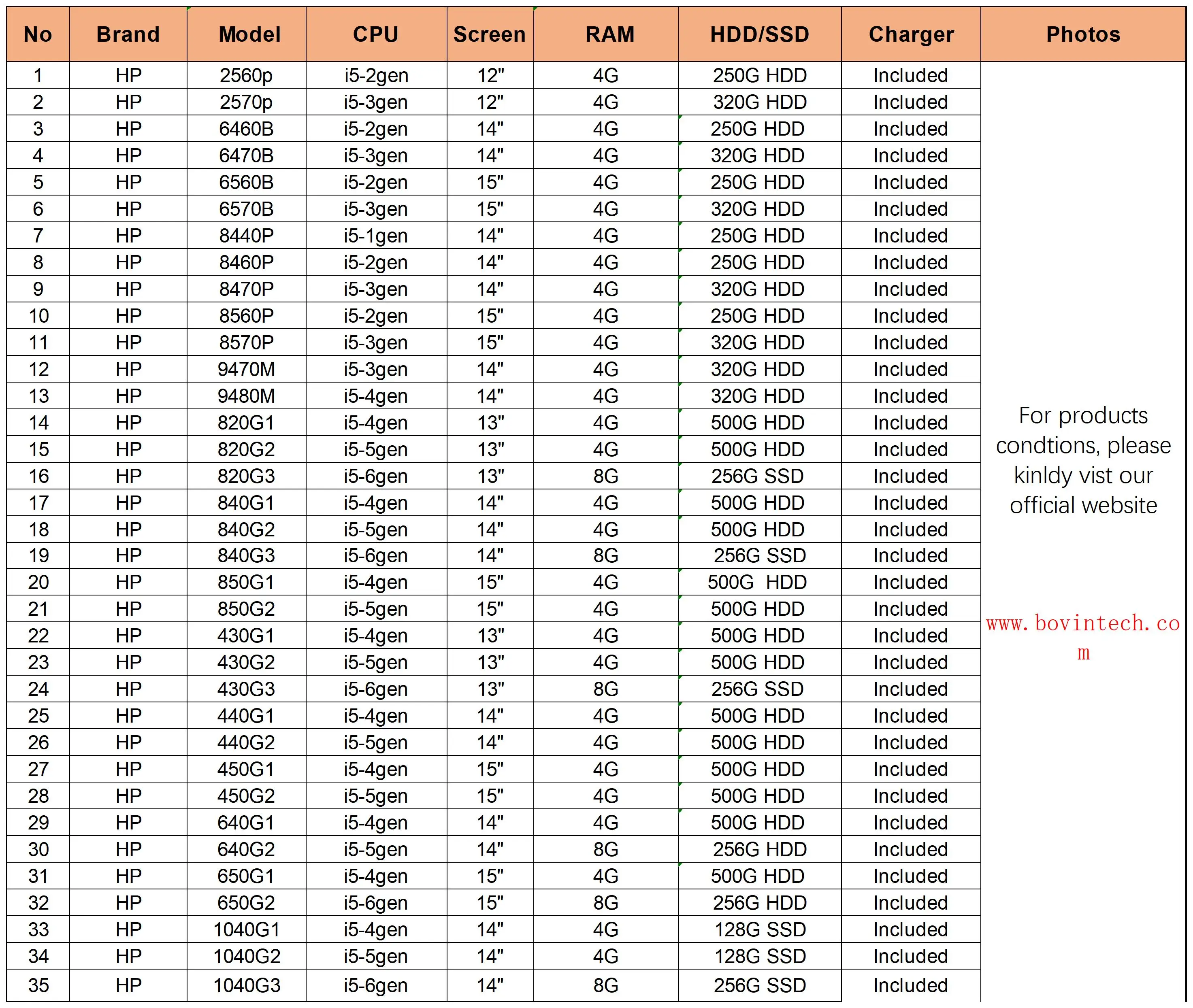 | No | Brand | Model | CPU | Screen | RAM | HDD/SSD | Charger | Photos |
|---|---|---|---|---|---|---|---|---|
| 1 | HP | 2560p | i5-2gen | 12" | 4G | 250G HDD | Included | For products condtions, please kinldy vist our official website www.bovintech.com |
| 2 | HP | 2570p | i5-3gen | 12" | 4G | 320G HDD | Included | |
| 3 | HP | 6460B | i5-2gen | 14" | 4G | 250G HDD | Included | |
| 4 | HP | 6470B | i5-3gen | 14" | 4G | 320G HDD | Included | |
| 5 | HP | 6560B | i5-2gen | 15" | 4G | 250G HDD | Included | |
| 6 | HP | 6570B | i5-3gen | 15" | 4G | 320G HDD | Included | |
| 7 | HP | 8440P | i5-1gen | 14" | 4G | 250G HDD | Included | |
| 8 | HP | 8460P | i5-2gen | 14" | 4G | 250G HDD | Included | |
| 9 | HP | 8470P | i5-3gen | 14" | 4G | 320G HDD | Included | |
| 10 | HP | 8560P | i5-2gen | 15" | 4G | 250G HDD | Included | |
| 11 | HP | 8570P | i5-3gen | 15" | 4G | 320G HDD | Included | |
| 12 | HP | 9470M | i5-3gen | 14" | 4G | 320G HDD | Included | |
| 13 | HP | 9480M | i5-4gen | 14" | 4G | 320G HDD | Included | |
| 14 | HP | 820G1 | i5-4gen | 13" | 4G | 500G HDD | Included | |
| 15 | HP | 820G2 | i5-5gen | 13" | 4G | 500G HDD | Included | |
| 16 | HP | 820G3 | i5-6gen | 13" | 8G | 256G SSD | Included | |
| 17 | HP | 840G1 | i5-4gen | 14" | 4G | 500G HDD | Included | |
| 18 | HP | 840G2 | i5-5gen | 14" | 4G | 500G HDD | Included | |
| 19 | HP | 840G3 | i5-6gen | 14" | 8G | 256G SSD | Included | |
| 20 | HP | 850G1 | i5-4gen | 15" | 4G | 500G HDD | Included | |
| 21 | HP | 850G2 | i5-5gen | 15" | 4G | 500G HDD | Included | |
| 22 | HP | 430G1 | i5-4gen | 13" | 4G | 500G HDD | Included | |
| 23 | HP | 430G2 | i5-5gen | 13" | 4G | 500G HDD | Included | |
| 24 | HP | 430G3 | i5-6gen | 13" | 8G | 256G SSD | Included | |
| 25 | HP | 440G1 | i5-4gen | 14" | 4G | 500G HDD | Included | |
| 26 | HP | 440G2 | i5-5gen | 14" | 4G | 500G HDD | Included | |
| 27 | HP | 450G1 | i5-4gen | 15" | 4G | 500G HDD | Included | |
| 28 | HP | 450G2 | i5-5gen | 15" | 4G | 500G HDD | Included | |
| 29 | HP | 640G1 | i5-4gen | 14" | 4G | 500G HDD | Included | |
| 30 | HP | 640G2 | i5-5gen | 14" | 8G | 256G HDD | Included | |
| 31 | HP | 650G1 | i5-4gen | 15" | 4G | 500G HDD | Included | |
| 32 | HP | 650G2 | i5-6gen | 15" | 8G | 256G HDD | Included | |
| 33 | HP | 1040G1 | i5-4gen | 14" | 4G | 128G SSD | Included | |
| 34 | HP | 1040G2 | i5-5gen | 14" | 4G | 128G SSD | Included | |
| 35 | HP | 1040G3 | i5-6gen | 14" | 8G | 256G SSD | Included | |